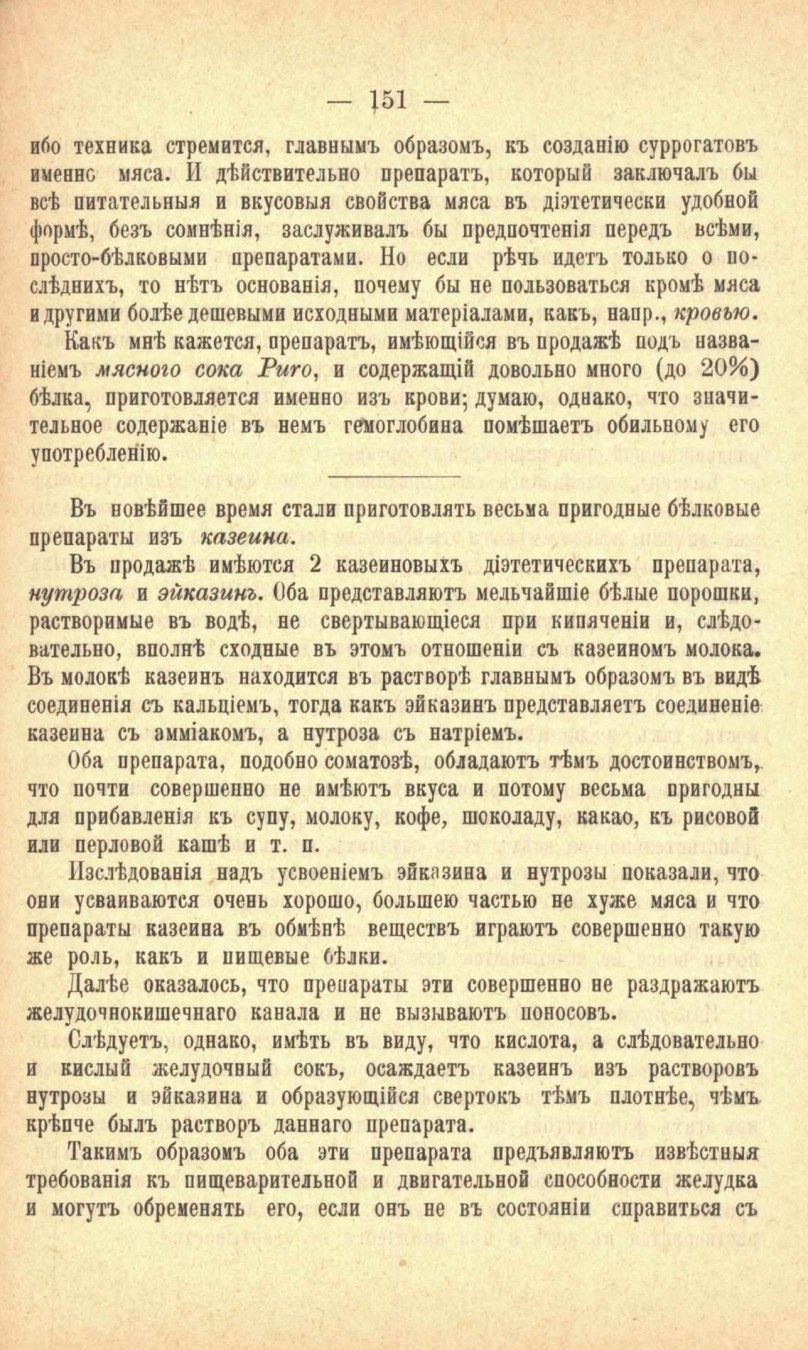 — 151 —

ибо техника стремится, главнымъ образомъ, къ созданію суррогатовъ именно мяса. И дѣйствительно препаратъ, который заключалъ бы всѣ питательныя и вкусовыя свойства мяса въ діэтетически удобной формѣ, безъ сомнѣнія, заслуживалъ бы предпочтенія передъ всѣми, просто-бѣлковыми препаратами. Но если рѣчь идетъ только о послѣднихъ, то нѣтъ основанія, почему бы не пользоваться кромѣ мяса и другими болѣе дешевыми исходными матеріалами, какъ, напр., кровью.

Какъ мнѣ кажется, препаратъ, имѣющійся въ продажѣ подъ названіемъ мясного сока Риго, и содержащій довольно много (до 20%) бѣлка, приготовляется именно изъ крови; думаю, однако, что значительное содержаніе въ немъ гемоглобина помѣшаетъ обильному его употребленію.

Въ новѣйшее время стали приготовлять весьма пригодные бѣлковые препараты изъ казеина.

Въ продажѣ имѣются 2 казеиновыхъ діэтетическихъ препарата, нутроза и эйказинъ. Оба представляютъ мельчайшіе бѣлые порошки, растворимые въ водѣ, не свертывающіеся при кипяченіи и, слѣдовательно, вполнѣ сходные въ этомъ отношеніи съ казеиномъ молока. Въ молокѣ казеинъ находится въ растворѣ главнымъ образомъ въ видѣ соединенія съ кальціемъ, тогда какъ эйказинъ представляетъ соединеніе казеина съ амміакомъ, а нутроза съ натріемъ.

Оба препарата, подобно соматозѣ, обладаютъ тѣмъ достоинствомъ, что почти совершенно не имѣютъ вкуса и потому весьма пригодны для прибавленія къ супу, молоку, кофе, шоколаду, какао, къ рисовой или перловой кашѣ и т. п.

Изслѣдованія надъ усвоеніемъ эйказина и нутрозы показали, что они усваиваются очень хорошо, большею частью не хуже мяса и что препараты казеина въ обмѣнѣ веществъ играютъ совершенно такую же роль, какъ и пищевые бѣлки.

Далѣе оказалось, что препараты эти совершенно не раздражаютъ желудочнокишечнаго канала и не вызываютъ поносовъ.

Слѣдуетъ, однако, имѣть въ виду, что кислота, а слѣдовательно и кислый желудочный сокъ, осаждаетъ казеинъ изъ растворовъ нутрозы и эйказина и образующійся свертокъ тѣмъ плотнѣе, чѣмъ крѣпче былъ растворъ даннаго препарата.

Такимъ образомъ оба эти препарата предъявляютъ извѣстныя требованія къ пищеварительной и двигательной способности желудка и могутъ обременять его, если онъ не въ состояніи справиться съ